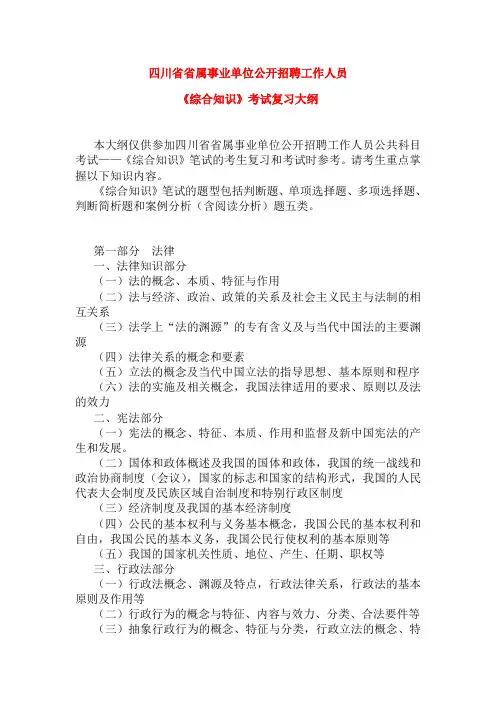 四川省省属事业单位公开招聘工作人员

《综合知识》考试复习大纲

本大纲仅供参加四川省省属事业单位公开招聘工作人员公共科目考试——《综合知识》笔试的考生复习和考试时参考。请考生重点掌握以下知识内容。

《综合知识》笔试的题型包括判断题、单项选择题、多项选择题、判断简析题和案例分析（含阅读分析）题五类。

第一部分　法律
一、法律知识部分
（一）法的概念、本质、特征与作用
（二）法与经济、政治、政策的关系及社会主义民主与法制的相互关系
（三）法学上“法的渊源”的专有含义及与当代中国法的主要渊源
（四）法律关系的概念和要素
（五）立法的概念及当代中国立法的指导思想、基本原则和程序
（六）法的实施及相关概念，我国法律适用的要求、原则以及法的效力
二、宪法部分
（一）宪法的概念、特征、本质、作用和监督及新中国宪法的产生和发展。
（二）国体和政体概述及我国的国体和政体，我国的统一战线和政治协商制度（会议），国家的标志和国家的结构形式，我国的人民代表大会制度及民族区域自治制度和特别行政区制度
（三）经济制度及我国的基本经济制度
（四）公民的基本权利与义务基本概念，我国公民的基本权利和自由，我国公民的基本义务，我国公民行使权利的基本原则等
（五）我国的国家机关性质、地位、产生、任期、职权等
三、行政法部分
（一）行政法概念、渊源及特点，行政法律关系，行政法的基本原则及作用等
（二）行政行为的概念与特征、内容与效力、分类、合法要件等
（三）抽象行政行为的概念、特征与分类，行政立法的概念、特